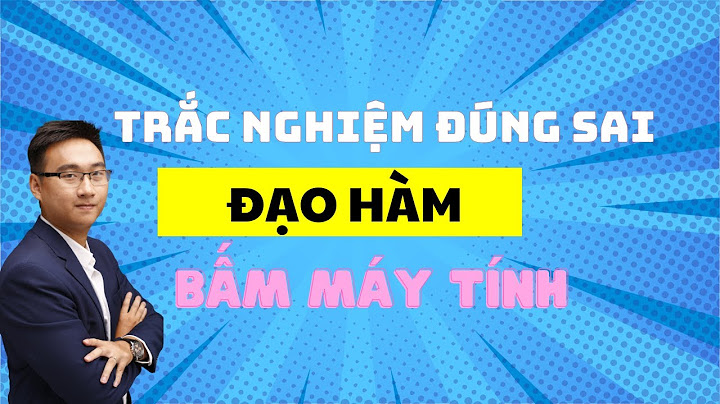 TRẮC NGHIỆM ĐÚNG SAI

ĐẠO HÀM

BẤM MÁY TÍNH